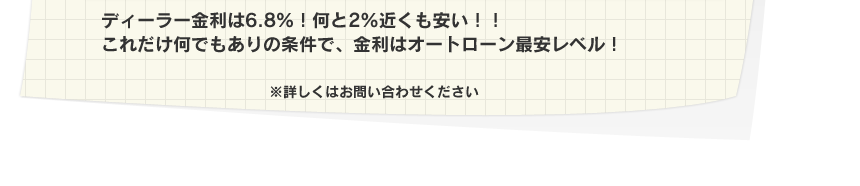 ディーラー金利は6.8%！何と2%近くも安い！！
これだけ何でもありの条件で、金利はオートローン最安レベル！

※詳しくはお問い合わせください